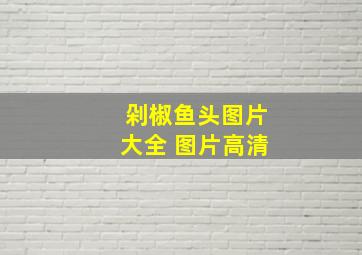 剁椒鱼头图片大全 图片高清